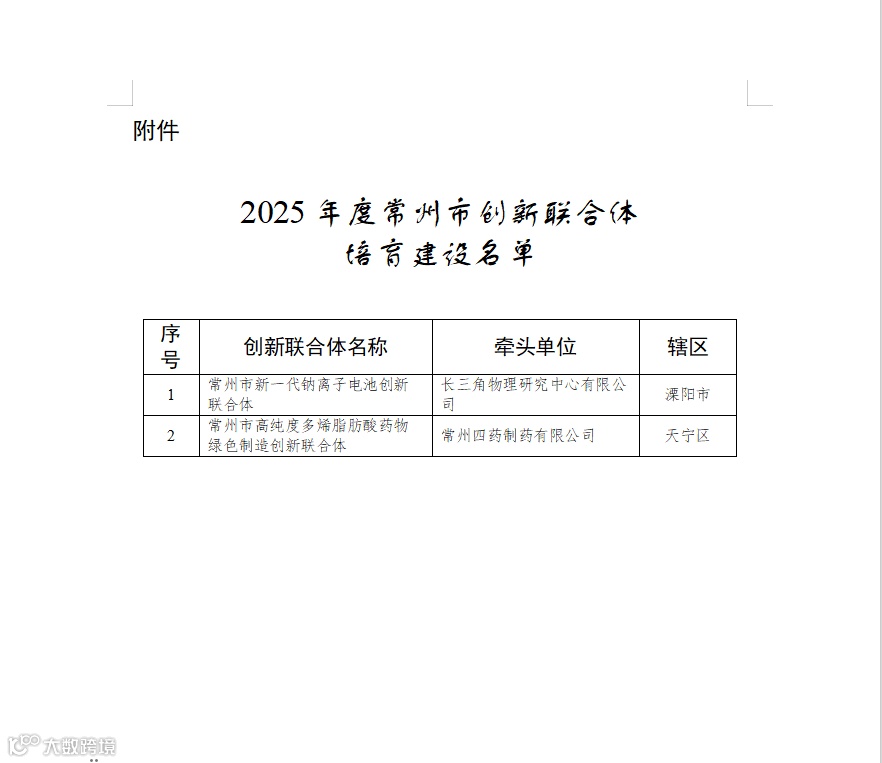 附件

2025年度常州市创新联合体
培育建设名单

| 序号 | 创新联合体名称 | 牵头单位 | 辖区 |
|---|---|---|---|
| 1 | 常州市新一代钠离子电池创新联合体 | 长三角物理研究中心有限公司 | 溧阳市 |
| 2 | 常州市高纯度多烯脂肪酸药物绿色制造创新联合体 | 常州四药制药有限公司 | 天宁区 |

大数跨境